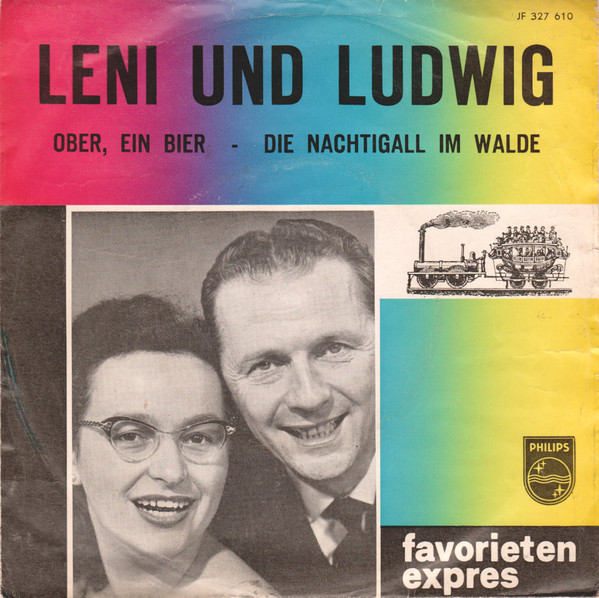 JF 327 610

LENI UND LUDWIG

OBER, EIN BIER - DIE NACHTIGALL IM WALDE

PHILIPS

favorieten
expres